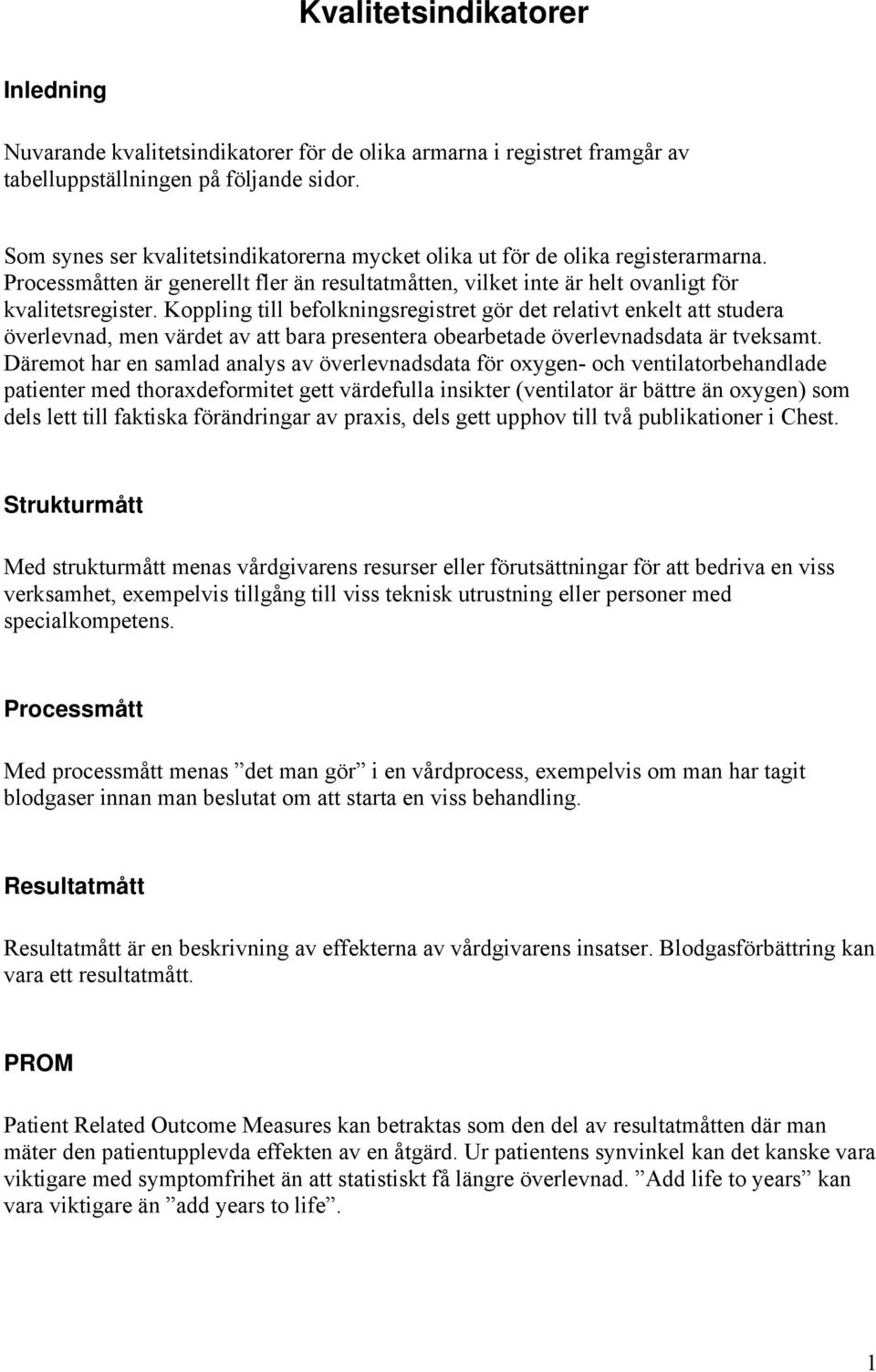 Kvalitetsindikatorer

Inledning

Nuvarande kvalitetsindikatorer för de olika armarna i registret framgår av tabelluppställningen på följande sidor.

Som synes ser kvalitetsindikatorerna mycket olika ut för de olika registerarmarna. Processmåtten är generellt fler än resultatmåtten, vilket inte är helt ovanligt för kvalitetsregister. Koppling till befolkningsregistret gör det relativt enkelt att studera överlevnad, men värdet av att bara presentera obearbetade överlevnadsdata är tveksamt. Däremot har en samlad analys av överlevnadsdata för oxygen- och ventilatorbehandlade patienter med thoraxdeformitet gett värdefulla insikter (ventilator är bättre än oxygen) som dels lett till faktiska förändringar av praxis, dels gett upphov till två publikationer i Chest.

Strukturmått

Med strukturmått menas vårdgivarens resurser eller förutsättningar för att bedriva en viss verksamhet, exempelvis tillgång till viss teknisk utrustning eller personer med specialkompetens.

Processmått

Med processmått menas ”det man gör” i en vårdprocess, exempelvis om man har tagit blodgaser innan man beslutat om att starta en viss behandling.

Resultatmått

Resultatmått är en beskrivning av effekterna av vårdgivarens insatser. Blodgasförbättring kan vara ett resultatmått.

PROM

Patient Related Outcome Measures kan betraktas som den del av resultatmåtten där man mäter den patientupplevda effekten av en åtgärd. Ur patientens synvinkel kan det kanske vara viktigare med symptomfrihet än att statistiskt få längre överlevnad. ”Add life to years” kan vara viktigare än ”add years to life”.

1